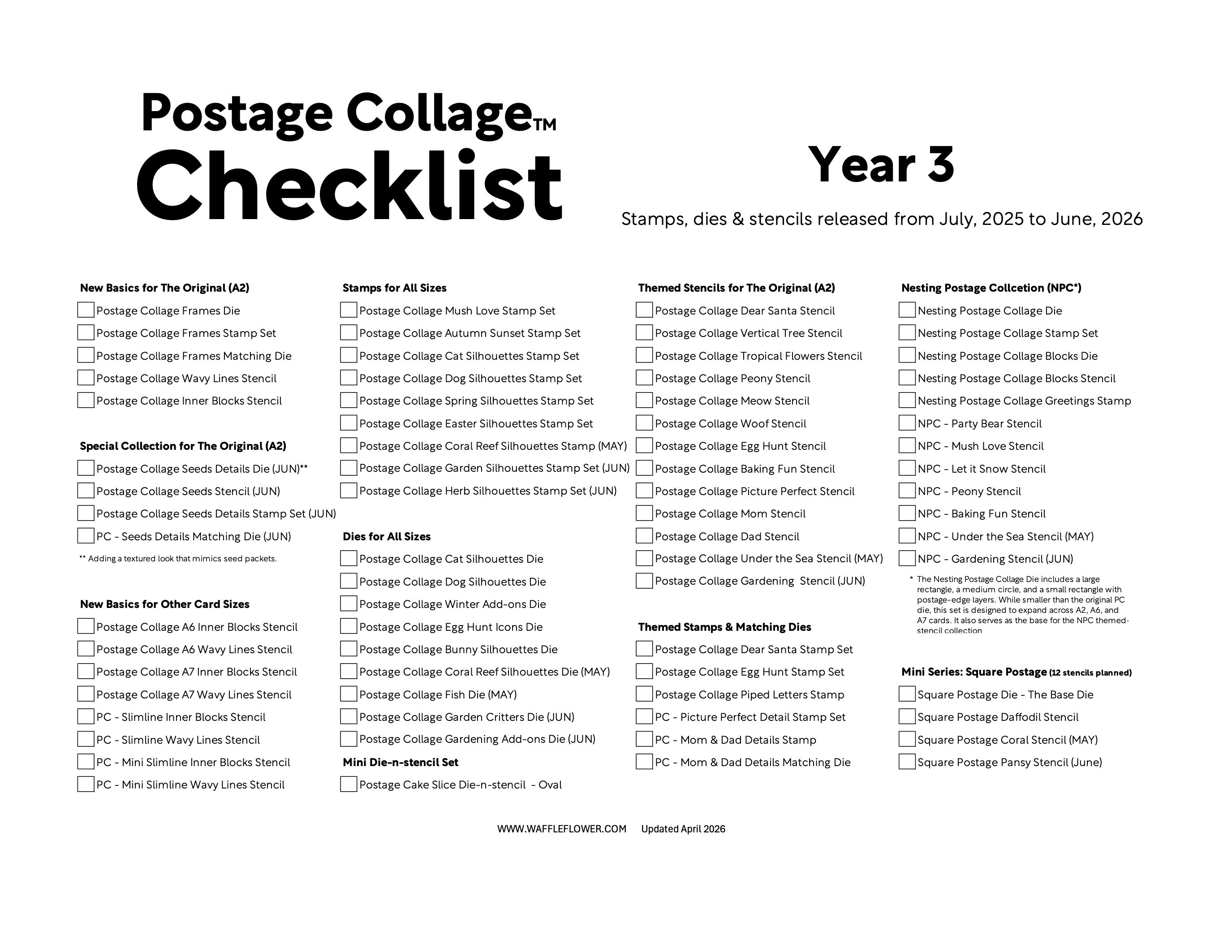 Postage Collage™
Checklist

Year 3

Stamps, dies & stencils released from July, 2025 to June, 2026

New Basics for The Original (A2)

☐ Postage Collage Frames Die
☐ Postage Collage Frames Stamp Set
☐ Postage Collage Frames Matching Die
☐ Postage Collage Wavy Lines Stencil
☐ Postage Collage Inner Blocks Stencil

Special Collection for The Original (A2)

☐ Postage Collage Seeds Details Die (JUN)**
☐ Postage Collage Seeds Stencil (JUN)
☐ Postage Collage Seeds Details Stamp Set (JUN)
☐ PC - Seeds Details Matching Die (JUN)

** Adding a textured look that mimics seed packets.

New Basics for Other Card Sizes

☐ Postage Collage A6 Inner Blocks Stencil
☐ Postage Collage A6 Wavy Lines Stencil
☐ Postage Collage A7 Inner Blocks Stencil
☐ Postage Collage A7 Wavy Lines Stencil
☐ PC - Slimline Inner Blocks Stencil
☐ PC - Slimline Wavy Lines Stencil
☐ PC - Mini Slimline Inner Blocks Stencil
☐ PC - Mini Slimline Wavy Lines Stencil

Stamps for All Sizes

☐ Postage Collage Mush Love Stamp Set
☐ Postage Collage Autumn Sunset Stamp Set
☐ Postage Collage Cat Silhouettes Stamp Set
☐ Postage Collage Dog Silhouettes Stamp Set
☐ Postage Collage Spring Silhouettes Stamp Set
☐ Postage Collage Easter Silhouettes Stamp Set
☐ Postage Collage Coral Reef Silhouettes Stamp (MAY)
☐ Postage Collage Garden Silhouettes Stamp Set (JUN)
☐ Postage Collage Herb Silhouettes Stamp Set (JUN)

Dies for All Sizes

☐ Postage Collage Cat Silhouettes Die
☐ Postage Collage Dog Silhouettes Die
☐ Postage Collage Winter Add-ons Die
☐ Postage Collage Egg Hunt Icons Die
☐ Postage Collage Bunny Silhouettes Die
☐ Postage Collage Coral Reef Silhouettes Die (MAY)
☐ Postage Collage Fish Die (MAY)
☐ Postage Collage Garden Critters Die (JUN)
☐ Postage Collage Gardening Add-ons Die (JUN)

Mini Die-n-stencil Set

☐ Postage Cake Slice Die-n-stencil - Oval

Themed Stencils for The Original (A2)

☐ Postage Collage Dear Santa Stencil
☐ Postage Collage Vertical Tree Stencil
☐ Postage Collage Tropical Flowers Stencil
☐ Postage Collage Peony Stencil
☐ Postage Collage Meow Stencil
☐ Postage Collage Woof Stencil
☐ Postage Collage Egg Hunt Stencil
☐ Postage Collage Baking Fun Stencil
☐ Postage Collage Picture Perfect Stencil
☐ Postage Collage Mom Stencil
☐ Postage Collage Dad Stencil
☐ Postage Collage Under the Sea Stencil (MAY)
☐ Postage Collage Gardening Stencil (JUN)

Themed Stamps & Matching Dies

☐ Postage Collage Dear Santa Stamp Set
☐ Postage Collage Egg Hunt Stamp Set
☐ Postage Collage Piped Letters Stamp
☐ PC - Picture Perfect Detail Stamp Set
☐ PC - Mom & Dad Details Stamp
☐ PC - Mom & Dad Details Matching Die

Nesting Postage Collcetion (NPC*)

☐ Nesting Postage Collage Die
☐ Nesting Postage Collage Stamp Set
☐ Nesting Postage Collage Blocks Die
☐ Nesting Postage Collage Blocks Stencil
☐ Nesting Postage Collage Greetings Stamp
☐ NPC - Party Bear Stencil
☐ NPC - Mush Love Stencil
☐ NPC - Let it Snow Stencil
☐ NPC - Peony Stencil
☐ NPC - Baking Fun Stencil
☐ NPC - Under the Sea Stencil (MAY)
☐ NPC - Gardening Stencil (JUN)

* The Nesting Postage Collage Die includes a large rectangle, a medium circle, and a small rectangle with postage-edge layers. While smaller than the original PC die, this set is designed to expand across A2, A6, and A7 cards. It also serves as the base for the NPC themed-stencil collection

Mini Series: Square Postage (12 stencils planned)

☐ Square Postage Die - The Base Die
☐ Square Postage Daffodil Stencil
☐ Square Postage Coral Stencil (MAY)
☐ Square Postage Pansy Stencil (June)

WWW.WAFFLEFLOWER.COM Updated April 2026